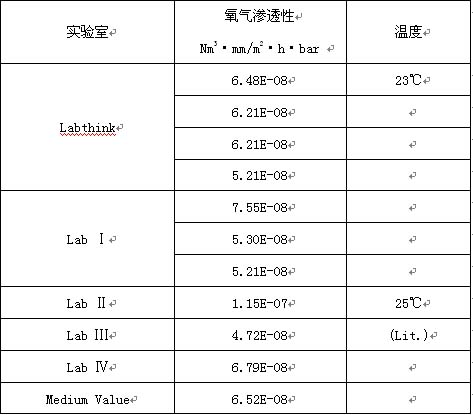 | 实验室 | 氧气渗透性 $Nm^3 \cdot mm/m^2 \cdot h \cdot bar$ | 温度 |
|---|---|---|
| Labthink | 6.48E-08 | 23℃ |
| | 6.21E-08 | |
| | 6.21E-08 | |
| | 5.21E-08 | |
| Lab Ⅰ | 7.55E-08 | |
| | 5.30E-08 | |
| | 5.21E-08 | |
| Lab Ⅱ | 1.15E-07 | 25℃ |
| Lab Ⅲ | 4.72E-08 | (Lit.) |
| Lab Ⅳ | 6.79E-08 | |
| Medium Value | 6.52E-08 | |